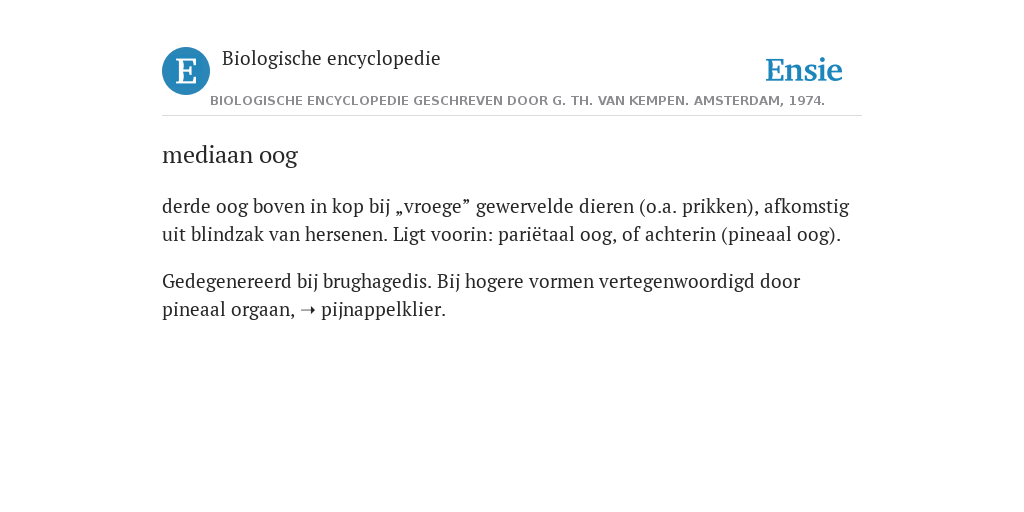 E Biologische encyclopedie

Ensie

BIOLOGISCHE ENCYCLOPEDIE GESCHREVEN DOOR G. TH. VAN KEMPEN. AMSTERDAM, 1974.

mediaan oog

derde oog boven in kop bij „vroege” gewervelde dieren (o.a. prikken), afkomstig uit blindzak van hersenen. Ligt voorin: pariëtaal oog, of achterin (pineaal oog).

Gedegenereerd bij brughagedis. Bij hogere vormen vertegenwoordigd door pineaal orgaan, ➝ pijnappelklier.